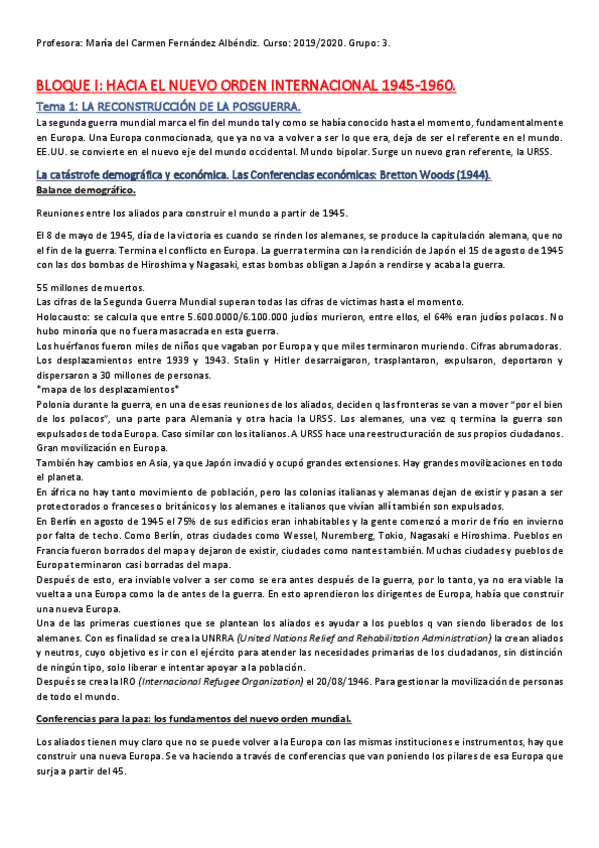 Profesora: María del Carmen Fernández Albéndiz. Curso: 2019/2020. Grupo: 3.

BLOQUE I: HACIA EL NUEVO ORDEN INTERNACIONAL 1945-1960.

Tema 1: LA RECONSTRUCCIÓN DE LA POSGUERRA.

La segunda guerra mundial marca el fin del mundo tal y como se había conocido hasta el momento, fundamentalmente en Europa. Una Europa conmocionada, que ya no va a volver a ser lo que era, deja de ser el referente en el mundo. EE.UU. se convierte en el nuevo eje del mundo occidental. Mundo bipolar. Surge un nuevo gran referente, la URSS.

La catástrofe demográfica y económica. Las Conferencias económicas: Bretton Woods (1944).

Balance demográfico.

Reuniones entre los aliados para construir el mundo a partir de 1945.

El 8 de mayo de 1945, día de la victoria es cuando se rinden los alemanes, se produce la capitulación alemana, que no el fin de la guerra. Termina el conflicto en Europa. La guerra termina con la rendición de Japón el 15 de agosto de 1945 con las dos bombas de Hiroshima y Nagasaki, estas bombas obligan a Japón a rendirse y acaba la guerra.

55 millones de muertos.
Las cifras de la Segunda Guerra Mundial superan todas las cifras de víctimas hasta el momento.
Holocausto: se calcula que entre 5.600.0000/6.100.000 judíos murieron, entre ellos, el 64% eran judíos polacos. No hubo minoría que no fuera masacrada en esta guerra.
Los huérfanos fueron miles de niños que vagaban por Europa y que miles terminaron muriendo. Cifras abrumadoras.
Los desplazamientos entre 1939 y 1943. Stalin y Hitler desarraigaron, trasplantaron, expulsaron, deportaron y dispersaron a 30 millones de personas.
*mapa de los desplazamientos*
Polonia durante la guerra, en una de esas reuniones de los aliados, deciden q las fronteras se van a mover "por el bien de los polacos", una parte para Alemania y otra hacia la URSS. Los alemanes, una vez q termina la guerra son expulsados de toda Europa. Caso similar con los italianos. A URSS hace una reestructuración de sus propios ciudadanos. Gran movilización en Europa.
También hay cambios en Asia, ya que Japón invadió y ocupó grandes extensiones. Hay grandes movilizaciones en todo el planeta.
En áfrica no hay tanto movimiento de población, pero las colonias italianas y alemanas dejan de existir y pasan a ser protectorados o franceses o británicos y los alemanes e italianos que vivían allí también son expulsados.
En Berlín en agosto de 1945 el 75% de sus edificios eran inhabitables y la gente comenzó a morir de frío en invierno por falta de techo. Como Berlín, otras ciudades como Wessel, Nuremberg, Tokio, Nagasaki e Hiroshima. Pueblos en Francia fueron borrados del mapa y dejaron de existir, ciudades como nantes también. Muchas ciudades y pueblos de Europa terminaron casi borradas del mapa.
Después de esto, era inviable volver a ser como se era antes después de la guerra, por lo tanto, ya no era viable la vuelta a una Europa como la de antes de la guerra. En esto aprendieron los dirigentes de Europa, había que construir una nueva Europa.
Una de las primeras cuestiones que se plantean los aliados es ayudar a los pueblos q van siendo liberados de los alemanes. Con es finalidad se crea la UNRRA (United Nations Relief and Rehabilitation Administration) la crean aliados y neutros, cuyo objetivo es ir con el ejército para atender las necesidades primarias de los ciudadanos, sin distinción de ningún tipo, solo liberar e intentar apoyar a la población.
Después se crea la IRO (Internacional Refugee Organization) el 20/08/1946. Para gestionar la movilización de personas de todo el mundo.

Conferencias para la paz: los fundamentos del nuevo orden mundial.

Los aliados tienen muy claro que no se puede volver a la Europa con las mismas instituciones e instrumentos, hay que construir una nueva Europa. Se va haciendo a través de conferencias que van poniendo los pilares de esa Europa que surja a partir del 45.